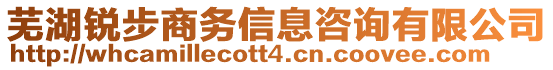 芜湖锐步商务信息咨询有限公司
http://whcamillecott4.cn.coovee.com